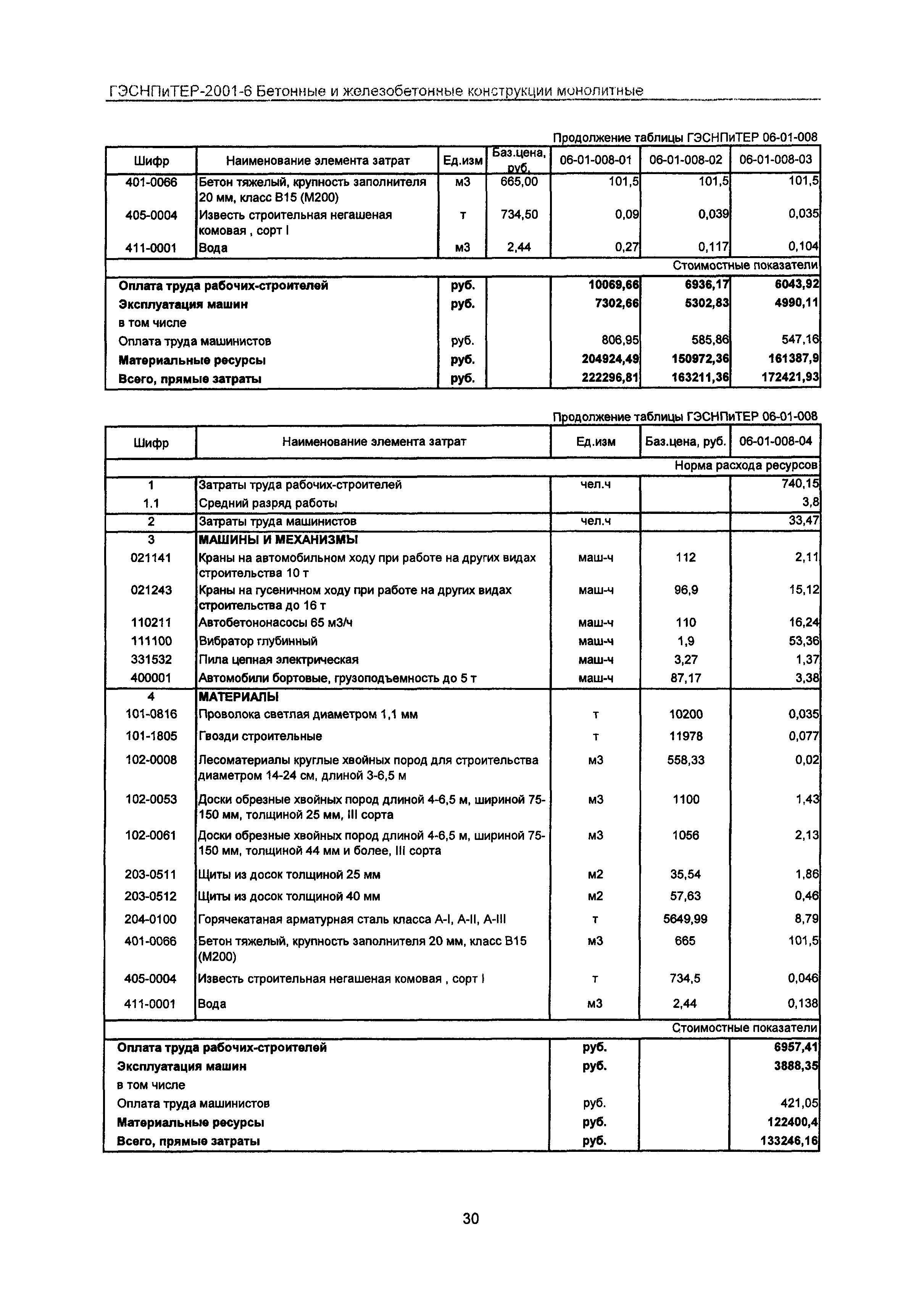 ГЭСНПиТЕР-2001-6 Бетонные и железобетонные конструкции монолитные

Продолжение таблицы ГЭСНПиТЕР 06-01-008

| Шифр | Наименование элемента затрат | Ед.изм | Баз.цена, руб. | 06-01-008-01 | 06-01-008-02 | 06-01-008-03 |
|---|---|---|---|---|---|---|
| 401-0066 | Бетон тяжелый, крупность заполнителя 20 мм, класс В15 (М200) | м3 | 665,00 | 101,5 | 101,5 | 101,5 |
| 405-0004 | Известь строительная негашеная комовая , сорт I | т | 734,50 | 0,09 | 0,039 | 0,035 |
| 411-0001 | Вода | м3 | 2,44 | 0,27 | 0,117 | 0,104 |
| Стоимостные показатели | | | | | | |
| Оплата труда рабочих-строителей | | руб. | | 10069,66 | 6936,17 | 6043,92 |
| Эксплуатация машин | | руб. | | 7302,66 | 5302,83 | 4990,11 |
| в том числе | | | | | | |
| Оплата труда машинистов | | руб. | | 806,95 | 585,86 | 547,16 |
| Материальные ресурсы | | руб. | | 204924,49 | 150972,36 | 161387,9 |
| Всего, прямые затраты | | руб. | | 222296,81 | 163211,36 | 172421,93 |

Продолжение таблицы ГЭСНПиТЕР 06-01-008

| Шифр | Наименование элемента затрат | Ед.изм | Баз.цена, руб. | 06-01-008-04 |
|---|---|---|---|---|
| Норма расхода ресурсов | | | | |
| 1 | Затраты труда рабочих-строителей | чел.ч | | 740,15 |
| 1.1 | Средний разряд работы | | | 3,8 |
| 2 | Затраты труда машинистов | чел.ч | | 33,47 |
| 3 | МАШИНЫ И МЕХАНИЗМЫ | | | |
| 021141 | Краны на автомобильном ходу при работе на других видах строительства 10 т | маш-ч | 112 | 2,11 |
| 021243 | Краны на гусеничном ходу при работе на других видах строительства до 16 т | маш-ч | 96,9 | 15,12 |
| 110211 | Автобетононасосы 65 м3/ч | маш-ч | 110 | 16,24 |
| 111100 | Вибратор глубинный | маш-ч | 1,9 | 53,36 |
| 331532 | Пила цепная электрическая | маш-ч | 3,27 | 1,37 |
| 400001 | Автомобили бортовые, грузоподъемность до 5 т | маш-ч | 87,17 | 3,38 |
| 4 | МАТЕРИАЛЫ | | | |
| 101-0816 | Проволока светлая диаметром 1,1 мм | т | 10200 | 0,035 |
| 101-1805 | Гвозди строительные | т | 11978 | 0,077 |
| 102-0008 | Лесоматериалы круглые хвойных пород для строительства диаметром 14-24 см, длиной 3-6,5 м | м3 | 558,33 | 0,02 |
| 102-0053 | Доски обрезные хвойных пород длиной 4-6,5 м, шириной 75-150 мм, толщиной 25 мм, III сорта | м3 | 1100 | 1,43 |
| 102-0061 | Доски обрезные хвойных пород длиной 4-6,5 м, шириной 75-150 мм, толщиной 44 мм и более, III сорта | м3 | 1056 | 2,13 |
| 203-0511 | Щиты из досок толщиной 25 мм | м2 | 35,54 | 1,86 |
| 203-0512 | Щиты из досок толщиной 40 мм | м2 | 57,63 | 0,46 |
| 204-0100 | Горячекатаная арматурная сталь класса А-I, А-II, А-III | т | 5649,99 | 8,79 |
| 401-0066 | Бетон тяжелый, крупность заполнителя 20 мм, класс В15 (М200) | м3 | 665 | 101,5 |
| 405-0004 | Известь строительная негашеная комовая , сорт I | т | 734,5 | 0,046 |
| 411-0001 | Вода | м3 | 2,44 | 0,138 |
| Стоимостные показатели | | | | |
| Оплата труда рабочих-строителей | | руб. | | 6957,41 |
| Эксплуатация машин | | руб. | | 3888,35 |
| в том числе | | | | |
| Оплата труда машинистов | | руб. | | 421,05 |
| Материальные ресурсы | | руб. | | 122400,4 |
| Всего, прямые затраты | | руб. | | 133246,16 |

30